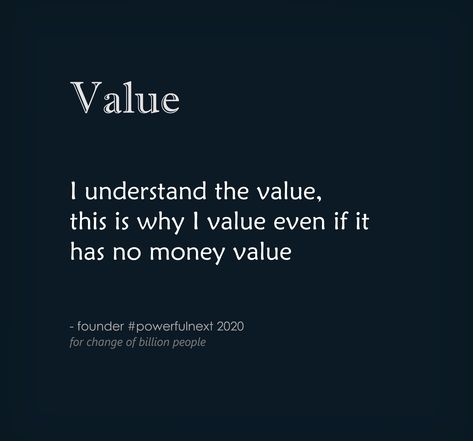 Value

I understand the value, this is why I value even if it has no money value

- founder #powerfulnext 2020
for change of billion people